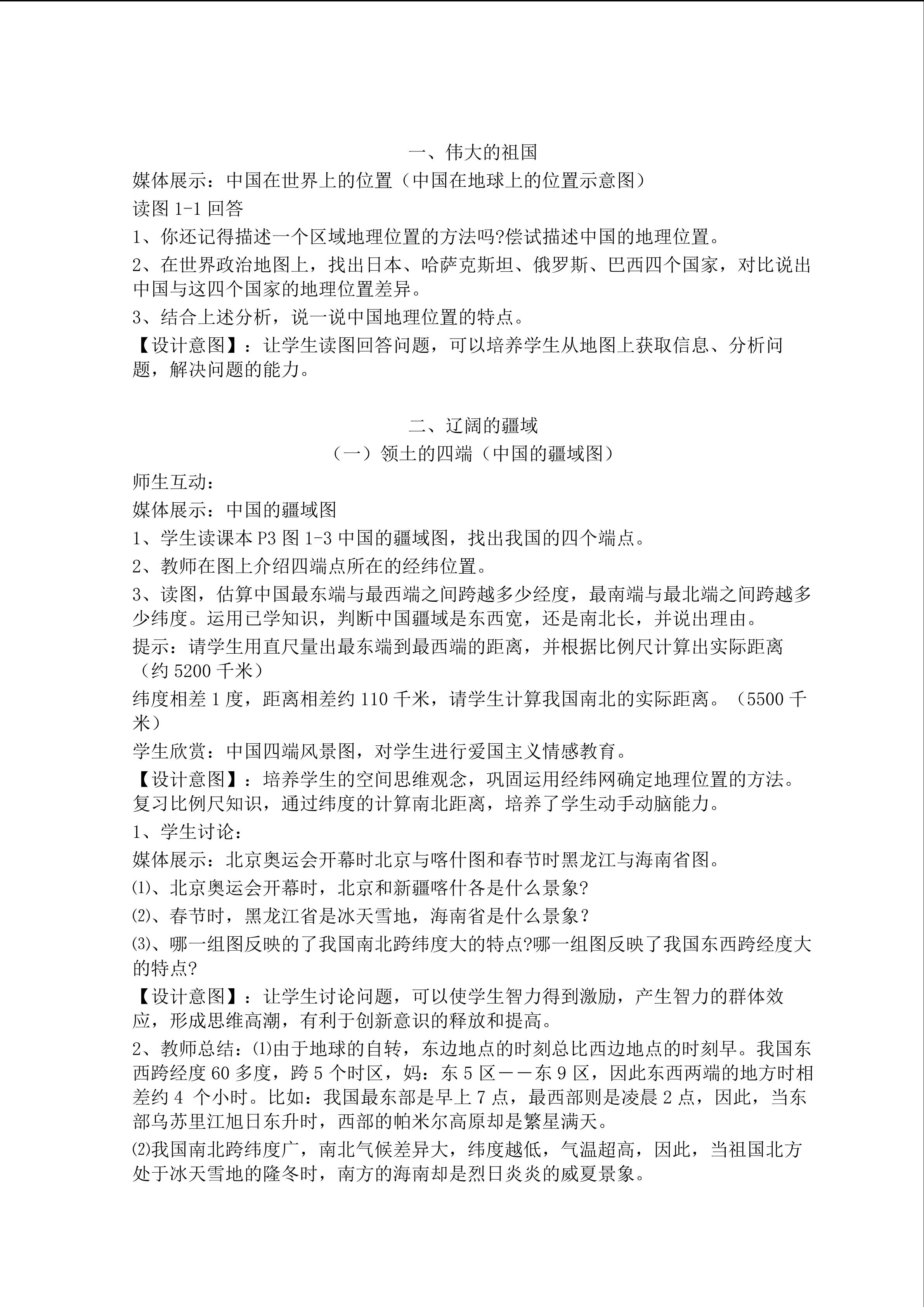 一、伟大的祖国

媒体展示：中国在世界上的位置（中国在地球上的位置示意图）

读图1-1回答

1、你还记得描述一个区域地理位置的方法吗?偿试描述中国的地理位置。

2、在世界政治地图上，找出日本、哈萨克斯坦、俄罗斯、巴西四个国家，对比说出中国与这四个国家的地理位置差异。

3、结合上述分析，说一说中国地理位置的特点。

【设计意图】：让学生读图回答问题，可以培养学生从地图上获取信息、分析问题，解决问题的能力。

二、辽阔的疆域

（一）领土的四端（中国的疆域图）

师生互动：

媒体展示：中国的疆域图

1、学生读课本P3图1-3中国的疆域图，找出我国的四个端点。

2、教师在图上介绍四端点所在的经纬位置。

3、读图，估算中国最东端与最西端之间跨越多少经度，最南端与最北端之间跨越多少纬度。运用已学知识，判断中国疆域是东西宽，还是南北长，并说出理由。

提示：请学生用直尺量出最东端到最西端的距离，并根据比例尺计算出实际距离（约5200千米）

纬度相差1度，距离相差约110千米，请学生计算我国南北的实际距离。（5500千米）

学生欣赏：中国四端风景图，对学生进行爱国主义情感教育。

【设计意图】：培养学生的空间思维观念，巩固运用经纬网确定地理位置的方法。复习比例尺知识，通过纬度的计算南北距离，培养了学生动手动脑能力。

1、学生讨论：

媒体展示：北京奥运会开幕时北京与喀什图和春节时黑龙江与海南省图。

⑴、北京奥运会开幕时，北京和新疆喀什各是什么景象?

⑵、春节时，黑龙江省是冰天雪地，海南省是什么景象？

⑶、哪一组图反映的了我国南北跨纬度大的特点?哪一组图反映了我国东西跨经度大的特点?

【设计意图】：让学生讨论问题，可以使学生智力得到激励，产生智力的群体效应，形成思维高潮，有利于创新意识的释放和提高。

2、教师总结：⑴由于地球的自转，东边地点的时刻总比西边地点的时刻早。我国东西跨经度60多度，跨5个时区，妈：东5区——东9区，因此东西两端的地方时相差约4个小时。比如：我国最东部是早上7点，最西部则是凌晨2点，因此，当东部乌苏里江旭日东升时，西部的帕米尔高原却是繁星满天。

⑵我国南北跨纬度广，南北气候差异大，纬度越低，气温超高，因此，当祖国北方处于冰天雪地的隆冬时，南方的海南却是烈日炎炎的威夏景象。